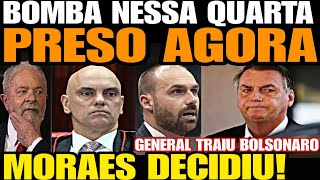 BOMBA NESSA QUARTA
PRESO AGORA
GENERAL TRAIU BOLSONARO
MORAES DECIDIU!